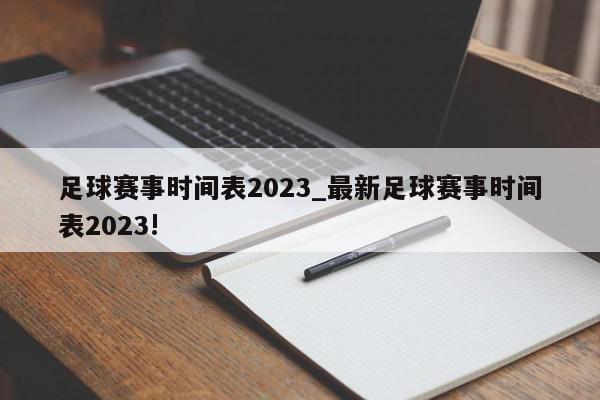 足球赛事时间表2023_最新足球赛事时间表2023!